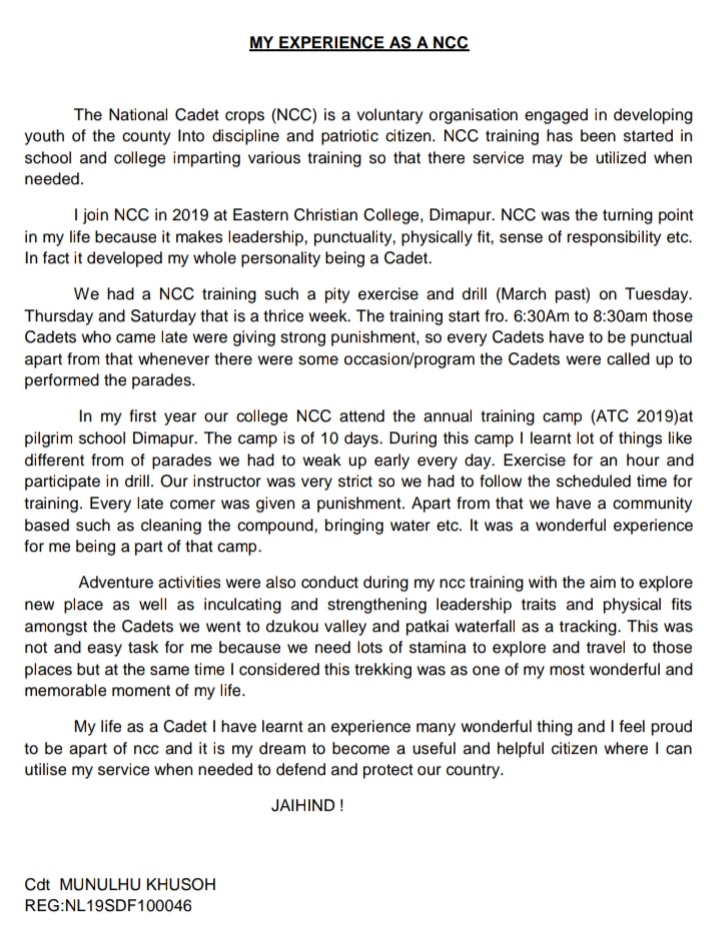 MY EXPERIENCE AS A NCC

The National Cadet crops (NCC) is a voluntary organisation engaged in developing youth of the county Into discipline and patriotic citizen. NCC training has been started in school and college imparting various training so that there service may be utilized when needed.

I join NCC in 2019 at Eastern Christian College, Dimapur. NCC was the turning point in my life because it makes leadership, punctuality, physically fit, sense of responsibility etc. In fact it developed my whole personality being a Cadet.

We had a NCC training such a pity exercise and drill (March past) on Tuesday. Thursday and Saturday that is a thrice week. The training start fro. 6:30Am to 8:30am those Cadets who came late were giving strong punishment, so every Cadets have to be punctual apart from that whenever there were some occasion/program the Cadets were called up to performed the parades.

In my first year our college NCC attend the annual training camp (ATC 2019)at pilgrim school Dimapur. The camp is of 10 days. During this camp I learnt lot of things like different from of parades we had to weak up early every day. Exercise for an hour and participate in drill. Our instructor was very strict so we had to follow the scheduled time for training. Every late comer was given a punishment. Apart from that we have a community based such as cleaning the compound, bringing water etc. It was a wonderful experience for me being a part of that camp.

Adventure activities were also conduct during my ncc training with the aim to explore new place as well as inculcating and strengthening leadership traits and physical fits amongst the Cadets we went to dzukou valley and patkai waterfall as a tracking. This was not and easy task for me because we need lots of stamina to explore and travel to those places but at the same time I considered this trekking was as one of my most wonderful and memorable moment of my life.

My life as a Cadet I have learnt an experience many wonderful thing and I feel proud to be apart of ncc and it is my dream to become a useful and helpful citizen where I can utilise my service when needed to defend and protect our country.

JAIHIND !

Cdt MUNULHU KHUSOH
REG:NL19SDF100046